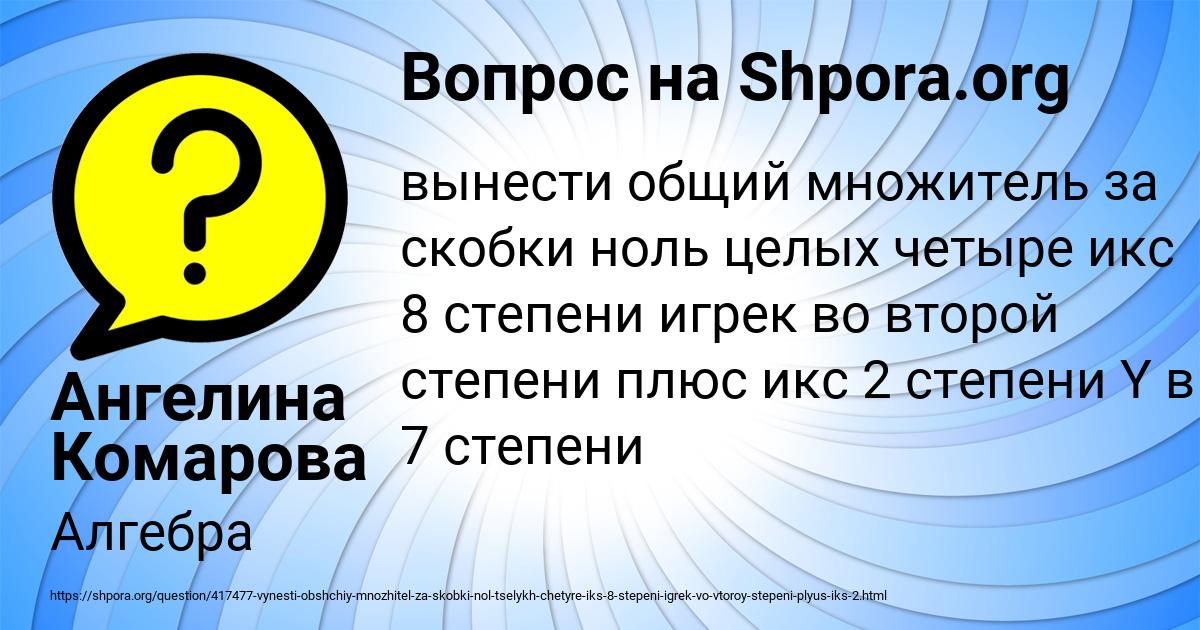 Вопрос на Shpora.org

вынести общий множитель за скобки ноль целых четыре икс 8 степени игрек во второй степени плюс икс 2 степени Y в 7 степени

Ангелина Комарова

Алгебра

https://shpora.org/question/417477-vynesti-obshchiy-mnozhitel-za-skobki-nol-tselykh-chetyre-iks-8-stepeni-igrek-vo-vtoroy-stepeni-plyus-iks-2.html